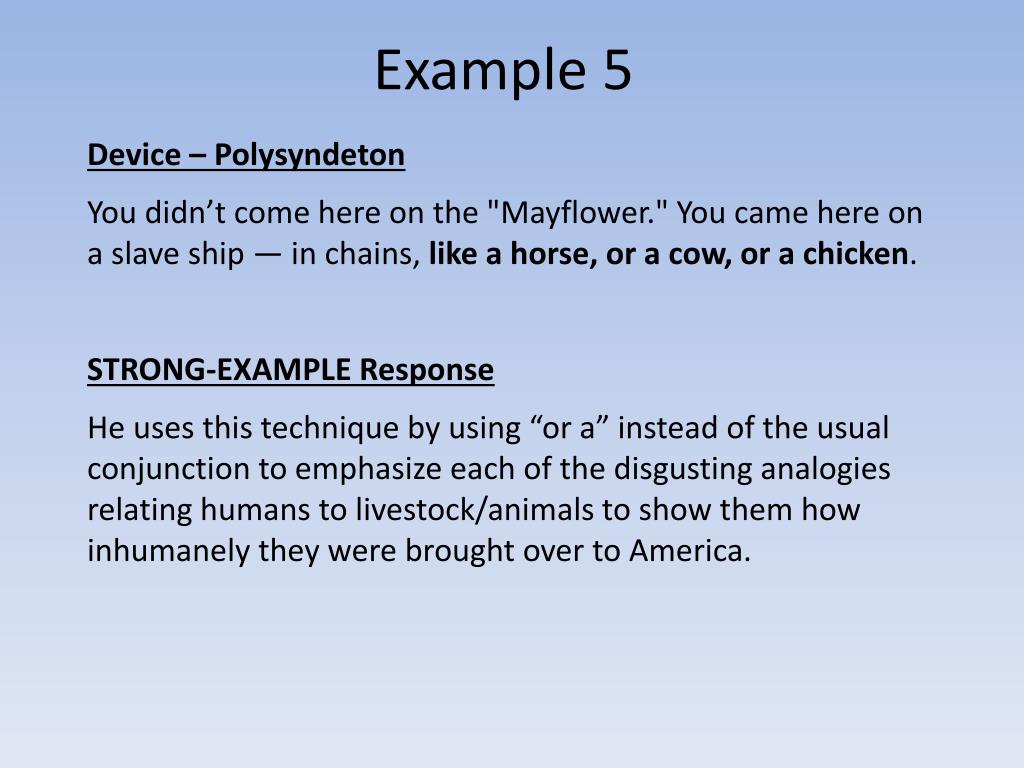 Example 5

Device – Polysyndeton

You didn’t come here on the "Mayflower." You came here on a slave ship — in chains, like a horse, or a cow, or a chicken.

STRONG-EXAMPLE Response

He uses this technique by using “or a” instead of the usual conjunction to emphasize each of the disgusting analogies relating humans to livestock/animals to show them how inhumanely they were brought over to America.